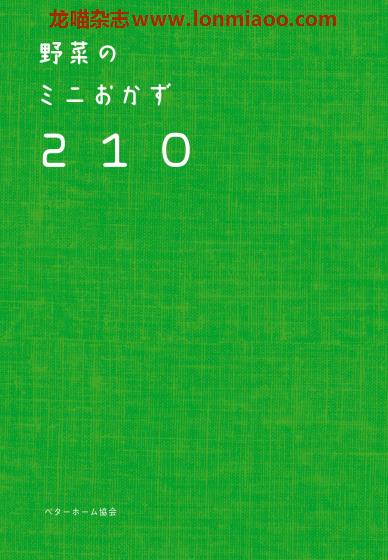 龙喵杂志www.lonmiaoo.com

野菜の
ミニおかず
210

ベターホーム協会